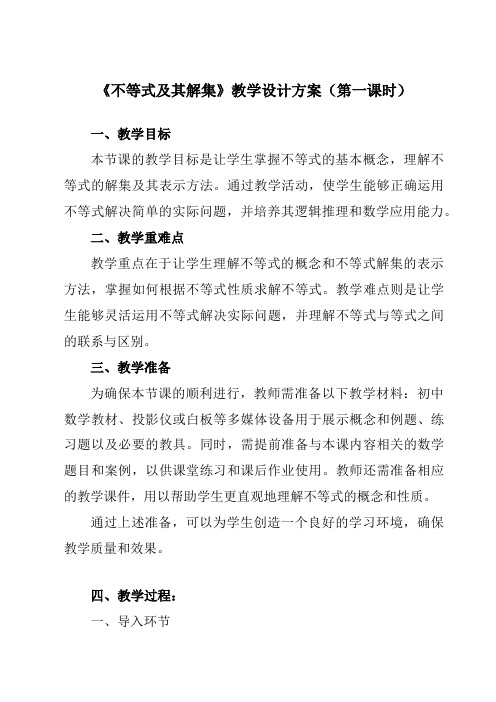 《不等式及其解集》教学设计方案（第一课时）

一、教学目标

本节课的教学目标是让学生掌握不等式的基本概念，理解不等式的解集及其表示方法。通过教学活动，使学生能够正确运用不等式解决简单的实际问题，并培养其逻辑推理和数学应用能力。

二、教学重难点

教学重点在于让学生理解不等式的概念和不等式解集的表示方法，掌握如何根据不等式性质求解不等式。教学难点则是让学生能够灵活运用不等式解决实际问题，并理解不等式与等式之间的联系与区别。

三、教学准备

为确保本节课的顺利进行，教师需准备以下教学材料：初中数学教材、投影仪或白板等多媒体设备用于展示概念和例题、练习题以及必要的教具。同时，需提前准备与本课内容相关的数学题目和案例，以供课堂练习和课后作业使用。教师还需准备相应的教学课件，用以帮助学生更直观地理解不等式的概念和性质。

通过上述准备，可以为学生创造一个良好的学习环境，确保教学质量和效果。

四、教学过程：

一、导入环节